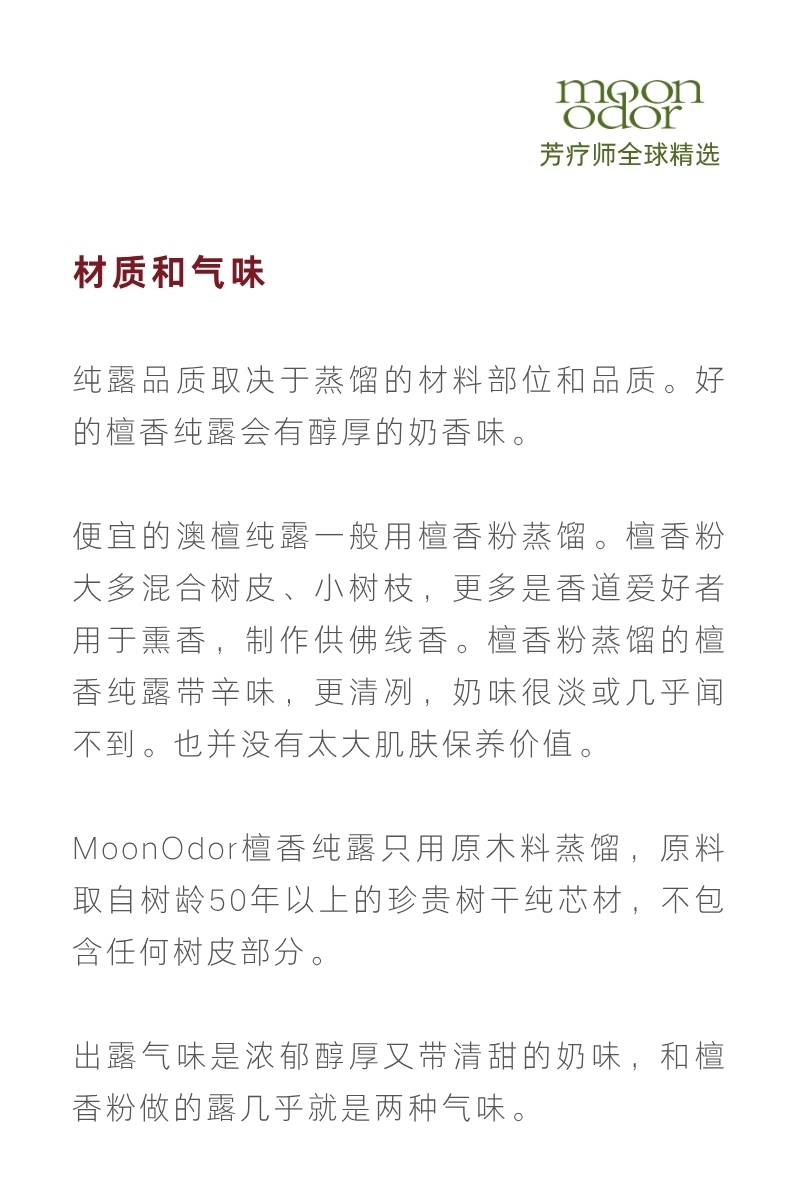 moon
odor
芳疗师全球精选

材质和气味

纯露品质取决于蒸馏的材料部位和品质。好的檀香纯露会有醇厚的奶香味。

便宜的澳檀纯露一般用檀香粉蒸馏。檀香粉大多混合树皮、小树枝，更多是香道爱好者用于熏香，制作供佛线香。檀香粉蒸馏的檀香纯露带辛味，更清冽，奶味很淡或几乎闻不到。也并没有太大肌肤保养价值。

MoonOdor檀香纯露只用原木料蒸馏，原料取自树龄50年以上的珍贵树干纯芯材，不包含任何树皮部分。

出露气味是浓郁醇厚又带清甜的奶味，和檀香粉做的露几乎就是两种气味。